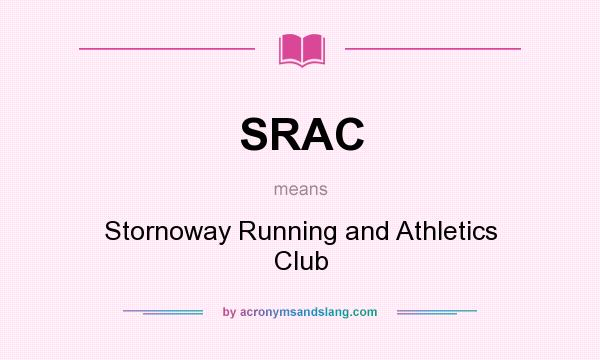 SRAC

means

Stornoway Running and Athletics Club

by acronymsandslang.com